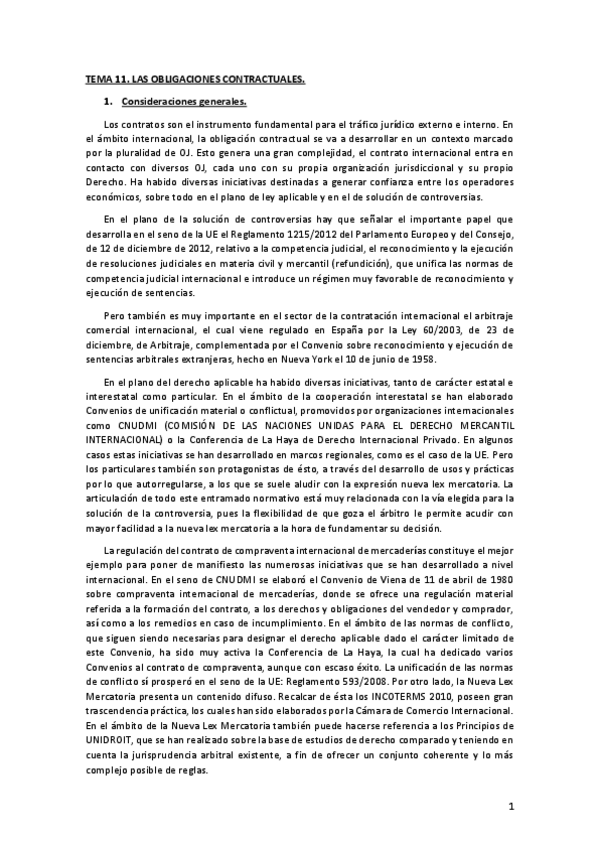 TEMA 11. LAS OBLIGACIONES CONTRACTUALES.

1. Consideraciones generales.

Los contratos son el instrumento fundamental para el tráfico jurídico externo e interno. En el ámbito internacional, la obligación contractual se va a desarrollar en un contexto marcado por la pluralidad de OJ. Esto genera una gran complejidad, el contrato internacional entra en contacto con diversos OJ, cada uno con su propia organización jurisdiccional y su propio Derecho. Ha habido diversas iniciativas destinadas a generar confianza entre los operadores económicos, sobre todo en el plano de ley aplicable y en el de solución de controversias.

En el plano de la solución de controversias hay que señalar el importante papel que desarrolla en el seno de la UE el Reglamento 1215/2012 del Parlamento Europeo y del Consejo, de 12 de diciembre de 2012, relativo a la competencia judicial, el reconocimiento y la ejecución de resoluciones judiciales en materia civil y mercantil (refundición), que unifica las normas de competencia judicial internacional e introduce un régimen muy favorable de reconocimiento y ejecución de sentencias.

Pero también es muy importante en el sector de la contratación internacional el arbitraje comercial internacional, el cual viene regulado en España por la Ley 60/2003, de 23 de diciembre, de Arbitraje, complementada por el Convenio sobre reconocimiento y ejecución de sentencias arbitrales extranjeras, hecho en Nueva York el 10 de junio de 1958.

En el plano del derecho aplicable ha habido diversas iniciativas, tanto de carácter estatal e interestatal como particular. En el ámbito de la cooperación interestatal se han elaborado Convenios de unificación material o conflictual, promovidos por organizaciones internacionales como CNUDMI (COMISIÓN DE LAS NACIONES UNIDAS PARA EL DERECHO MERCANTIL INTERNACIONAL) o la Conferencia de La Haya de Derecho Internacional Privado. En algunos casos estas iniciativas se han desarrollado en marcos regionales, como es el caso de la UE. Pero los particulares también son protagonistas de ésto, a través del desarrollo de usos y prácticas por lo que autorregularse, a los que se suele aludir con la expresión nueva lex mercatoria. La articulación de todo este entramado normativo está muy relacionada con la vía elegida para la solución de la controversia, pues la flexibilidad de que goza el árbitro le permite acudir con mayor facilidad a la nueva lex mercatoria a la hora de fundamentar su decisión.

La regulación del contrato de compraventa internacional de mercaderías constituye el mejor ejemplo para poner de manifiesto las numerosas iniciativas que se han desarrollado a nivel internacional. En el seno de CNUDMI se elaboró el Convenio de Viena de 11 de abril de 1980 sobre compraventa internacional de mercaderías, donde se ofrece una regulación material referida a la formación del contrato, a los derechos y obligaciones del vendedor y comprador, así como a los remedios en caso de incumplimiento. En el ámbito de las normas de conflicto, que siguen siendo necesarias para designar el derecho aplicable dado el carácter limitado de este Convenio, ha sido muy activa la Conferencia de La Haya, la cual ha dedicado varios Convenios al contrato de compraventa, aunque con escaso éxito. La unificación de las normas de conflicto sí prosperó en el seno de la UE: Reglamento 593/2008. Por otro lado, la Nueva Lex Mercatoria presenta un contenido difuso. Recalcar de ésta los INCOTERMS 2010, poseen gran trascendencia práctica, los cuales han sido elaborados por la Cámara de Comercio Internacional. En el ámbito de la Nueva Lex Mercatoria también puede hacerse referencia a los Principios de UNIDROIT, que se han realizado sobre la base de estudios de derecho comparado y teniendo en cuenta la jurisprudencia arbitral existente, a fin de ofrecer un conjunto coherente y lo más complejo posible de reglas.

1